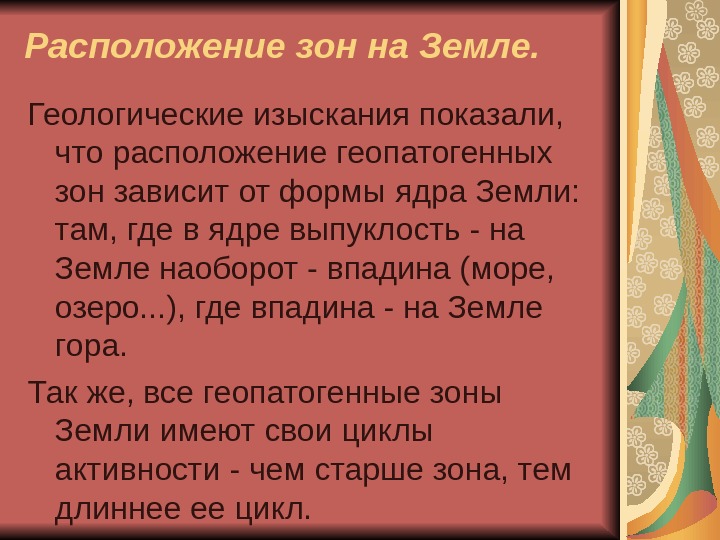 Расположение зон на Земле.

Геологические изыскания показали, что расположение геопатогенных зон зависит от формы ядра Земли: там, где в ядре выпуклость - на Земле наоборот - впадина (море, озеро...), где впадина - на Земле гора.

Так же, все геопатогенные зоны Земли имеют свои циклы активности - чем старше зона, тем длиннее ее цикл.